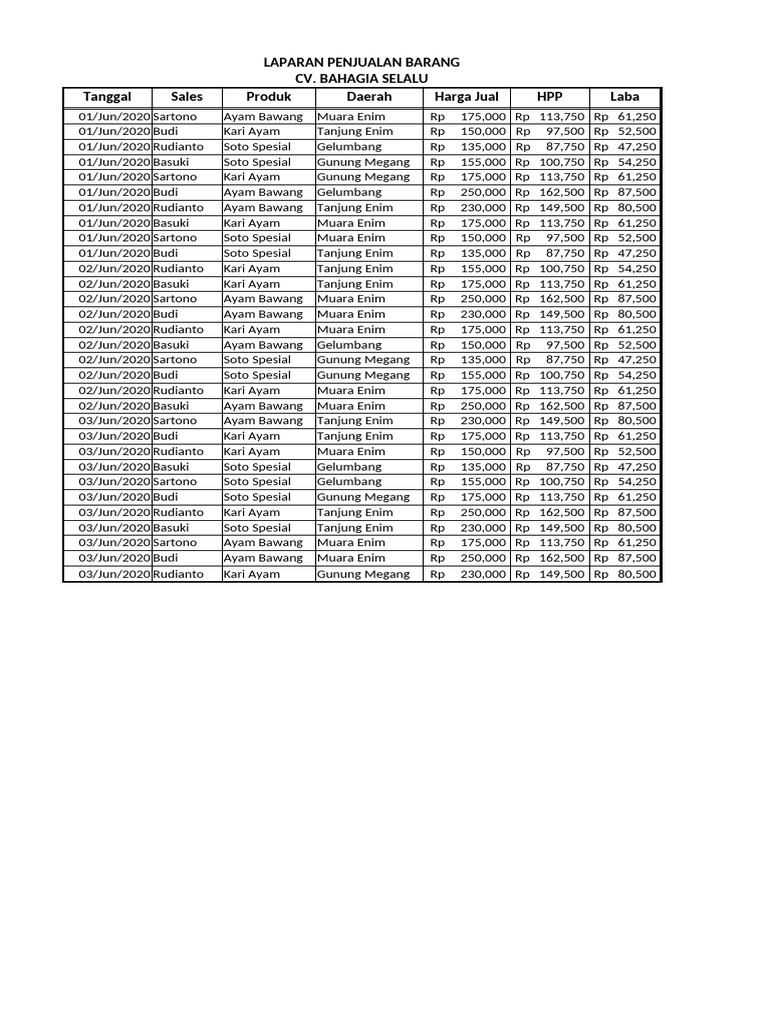 LAPARAN PENJUALAN BARANG
CV. BAHAGIA SELALU

| Tanggal | Sales | Produk | Daerah | Harga Jual | HPP | Laba |
|---|---|---|---|---|---|---|
| 01/Jun/2020 | Sartono | Ayam Bawang | Muara Enim | Rp 175,000 | Rp 113,750 | Rp 61,250 |
| 01/Jun/2020 | Budi | Kari Ayam | Tanjung Enim | Rp 150,000 | Rp 97,500 | Rp 52,500 |
| 01/Jun/2020 | Rudianto | Soto Spesial | Gelumbang | Rp 135,000 | Rp 87,750 | Rp 47,250 |
| 01/Jun/2020 | Basuki | Soto Spesial | Gunung Megang | Rp 155,000 | Rp 100,750 | Rp 54,250 |
| 01/Jun/2020 | Sartono | Kari Ayam | Gunung Megang | Rp 175,000 | Rp 113,750 | Rp 61,250 |
| 01/Jun/2020 | Budi | Ayam Bawang | Gelumbang | Rp 250,000 | Rp 162,500 | Rp 87,500 |
| 01/Jun/2020 | Rudianto | Ayam Bawang | Tanjung Enim | Rp 230,000 | Rp 149,500 | Rp 80,500 |
| 01/Jun/2020 | Basuki | Kari Ayam | Muara Enim | Rp 175,000 | Rp 113,750 | Rp 61,250 |
| 01/Jun/2020 | Sartono | Soto Spesial | Muara Enim | Rp 150,000 | Rp 97,500 | Rp 52,500 |
| 01/Jun/2020 | Budi | Soto Spesial | Tanjung Enim | Rp 135,000 | Rp 87,750 | Rp 47,250 |
| 02/Jun/2020 | Rudianto | Kari Ayam | Tanjung Enim | Rp 155,000 | Rp 100,750 | Rp 54,250 |
| 02/Jun/2020 | Basuki | Kari Ayam | Tanjung Enim | Rp 175,000 | Rp 113,750 | Rp 61,250 |
| 02/Jun/2020 | Sartono | Ayam Bawang | Muara Enim | Rp 250,000 | Rp 162,500 | Rp 87,500 |
| 02/Jun/2020 | Budi | Ayam Bawang | Muara Enim | Rp 230,000 | Rp 149,500 | Rp 80,500 |
| 02/Jun/2020 | Rudianto | Kari Ayam | Muara Enim | Rp 175,000 | Rp 113,750 | Rp 61,250 |
| 02/Jun/2020 | Basuki | Ayam Bawang | Gelumbang | Rp 150,000 | Rp 97,500 | Rp 52,500 |
| 02/Jun/2020 | Sartono | Soto Spesial | Gunung Megang | Rp 135,000 | Rp 87,750 | Rp 47,250 |
| 02/Jun/2020 | Budi | Soto Spesial | Gunung Megang | Rp 155,000 | Rp 100,750 | Rp 54,250 |
| 02/Jun/2020 | Rudianto | Kari Ayam | Muara Enim | Rp 175,000 | Rp 113,750 | Rp 61,250 |
| 02/Jun/2020 | Basuki | Ayam Bawang | Muara Enim | Rp 250,000 | Rp 162,500 | Rp 87,500 |
| 03/Jun/2020 | Sartono | Ayam Bawang | Tanjung Enim | Rp 230,000 | Rp 149,500 | Rp 80,500 |
| 03/Jun/2020 | Budi | Kari Ayam | Tanjung Enim | Rp 175,000 | Rp 113,750 | Rp 61,250 |
| 03/Jun/2020 | Rudianto | Kari Ayam | Muara Enim | Rp 150,000 | Rp 97,500 | Rp 52,500 |
| 03/Jun/2020 | Basuki | Soto Spesial | Gelumbang | Rp 135,000 | Rp 87,750 | Rp 47,250 |
| 03/Jun/2020 | Sartono | Soto Spesial | Gelumbang | Rp 155,000 | Rp 100,750 | Rp 54,250 |
| 03/Jun/2020 | Budi | Soto Spesial | Gunung Megang | Rp 175,000 | Rp 113,750 | Rp 61,250 |
| 03/Jun/2020 | Rudianto | Kari Ayam | Tanjung Enim | Rp 250,000 | Rp 162,500 | Rp 87,500 |
| 03/Jun/2020 | Basuki | Soto Spesial | Tanjung Enim | Rp 230,000 | Rp 149,500 | Rp 80,500 |
| 03/Jun/2020 | Sartono | Ayam Bawang | Muara Enim | Rp 175,000 | Rp 113,750 | Rp 61,250 |
| 03/Jun/2020 | Budi | Ayam Bawang | Muara Enim | Rp 250,000 | Rp 162,500 | Rp 87,500 |
| 03/Jun/2020 | Rudianto | Kari Ayam | Gunung Megang | Rp 230,000 | Rp 149,500 | Rp 80,500 |